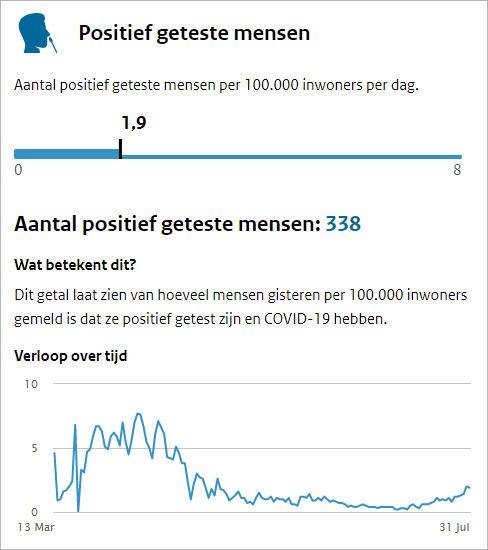 Positief geteste mensen

Aantal positief geteste mensen per 100.000 inwoners per dag.

1,9

0

8

Aantal positief geteste mensen: 338

Wat betekent dit?

Dit getal laat zien van hoeveel mensen gisteren per 100.000 inwoners gemeld is dat ze positief getest zijn en COVID-19 hebben.

Verloop over tijd

10

5

0

13 Mar

31 Jul